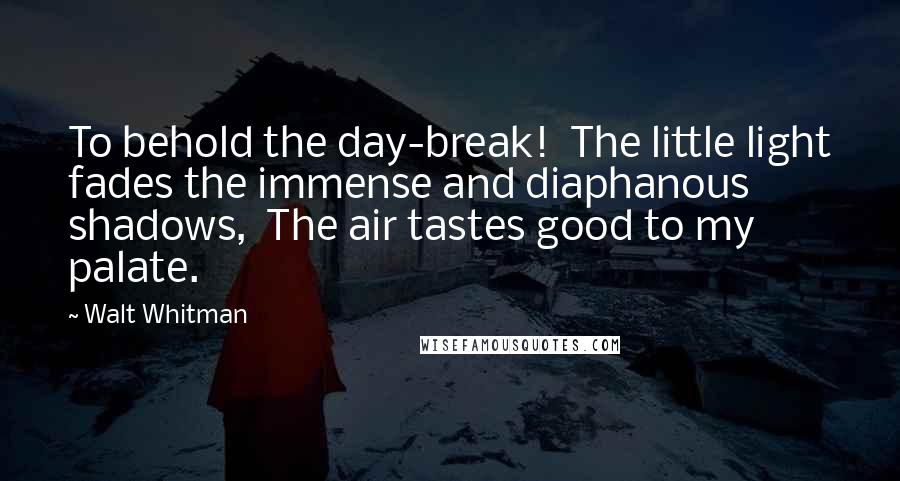 To behold the day-break!  The little light fades the immense and diaphanous shadows,  The air tastes good to my palate.

~ Walt Whitman

WISEFAMOUSQUOTES.COM